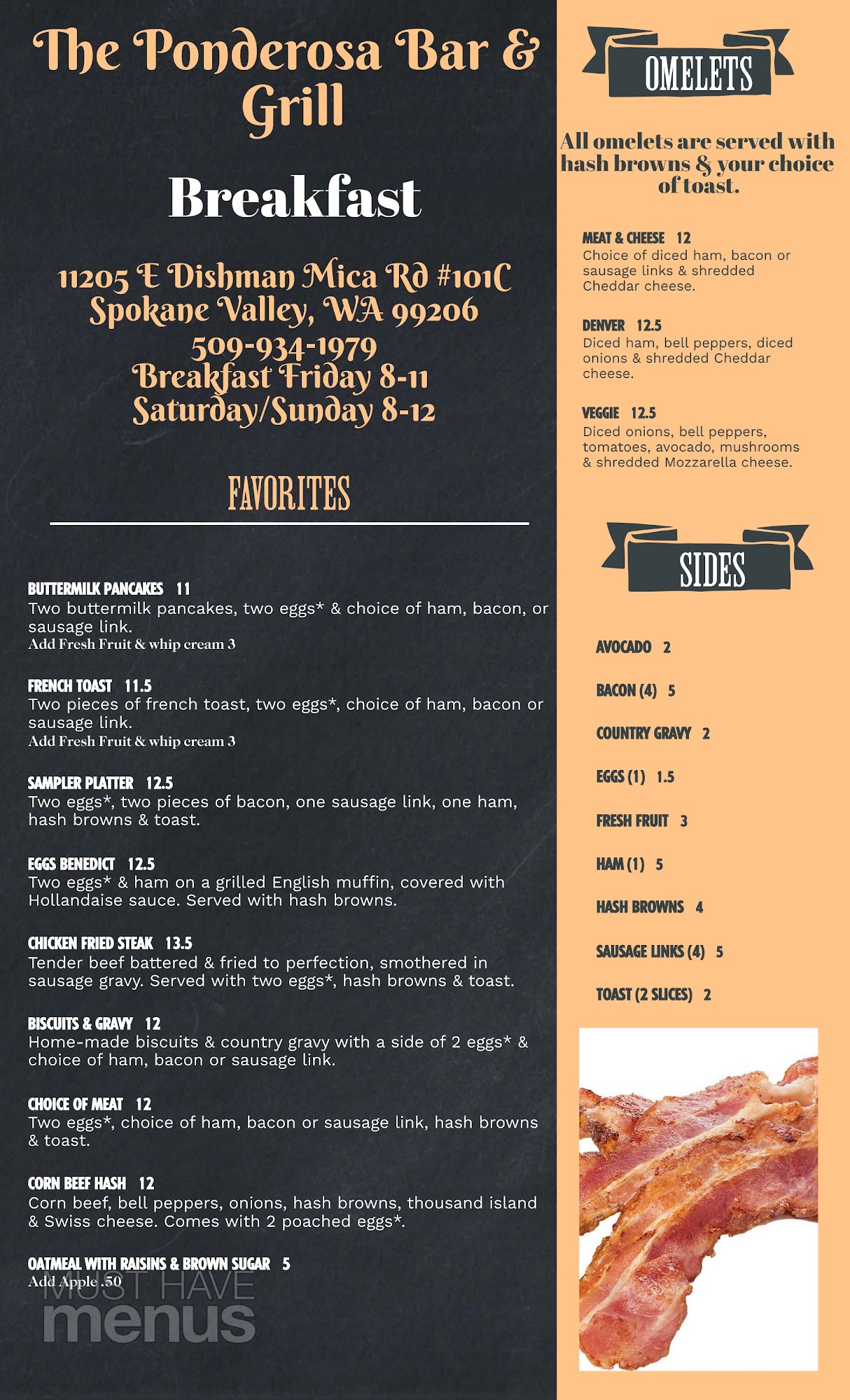 The Ponderosa Bar & Grill

Breakfast

11205 E Dishman Mica Rd #101C
Spokane Valley, WA 99206
509-934-1979
Breakfast Friday 8-11
Saturday/Sunday 8-12

FAVORITES

BUTTERMILK PANCAKES 11
Two buttermilk pancakes, two eggs* & choice of ham, bacon, or sausage link.
Add Fresh Fruit & whip cream 3

FRENCH TOAST 11.5
Two pieces of french toast, two eggs*, choice of ham, bacon or sausage link.
Add Fresh Fruit & whip cream 3

SAMPLER PLATTER 12.5
Two eggs*, two pieces of bacon, one sausage link, one ham, hash browns & toast.

EGGS BENEDICT 12.5
Two eggs* & ham on a grilled English muffin, covered with Hollandaise sauce. Served with hash browns.

CHICKEN FRIED STEAK 13.5
Tender beef battered & fried to perfection, smothered in sausage gravy. Served with two eggs*, hash browns & toast.

BISCUITS & GRAVY 12
Home-made biscuits & country gravy with a side of 2 eggs* & choice of ham, bacon or sausage link.

CHOICE OF MEAT 12
Two eggs*, choice of ham, bacon or sausage link, hash browns & toast.

CORN BEEF HASH 12
Corn beef, bell peppers, onions, hash browns, thousand island & Swiss cheese. Comes with 2 poached eggs*.

OATMEAL WITH RAISINS & BROWN SUGAR 5
Add Apple .50

OMELETS

All omelets are served with hash browns & your choice of toast.

MEAT & CHEESE 12
Choice of diced ham, bacon or sausage links & shredded Cheddar cheese.

DENVER 12.5
Diced ham, bell peppers, diced onions & shredded Cheddar cheese.

VEGGIE 12.5
Diced onions, bell peppers, tomatoes, avocado, mushrooms & shredded Mozzarella cheese.

SIDES

AVOCADO 2

BACON (4) 5

COUNTRY GRAVY 2

EGGS (1) 1.5

FRESH FRUIT 3

HAM (1) 5

HASH BROWNS 4

SAUSAGE LINKS (4) 5

TOAST (2 SLICES) 2

MUST HAVE menus